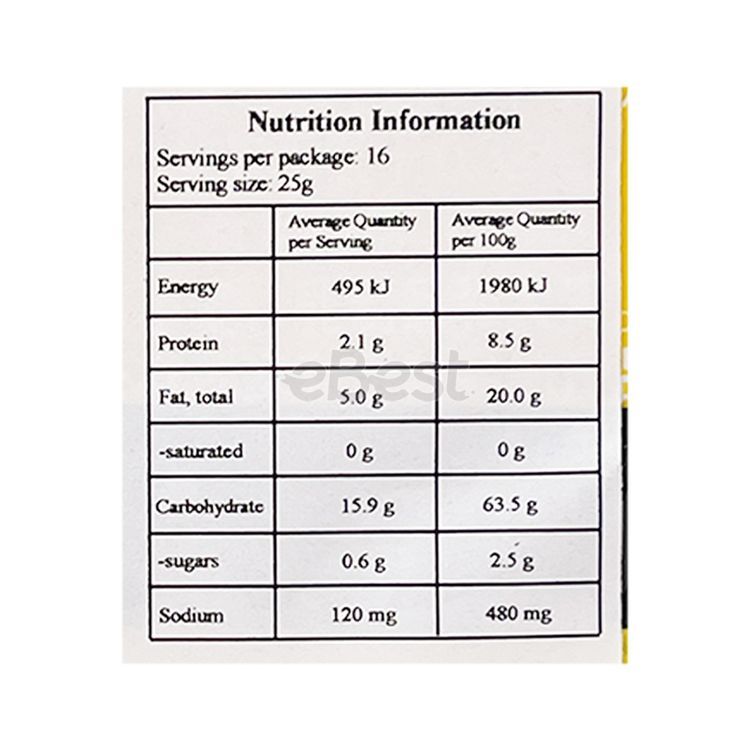 Nutrition Information

Servings per package: 16
Serving size: 25g

| | Average Quantity per Serving | Average Quantity per 100g |
|---|---|---|
| Energy | 495 kJ | 1980 kJ |
| Protein | 2.1 g | 8.5 g |
| Fat, total | 5.0 g | 20.0 g |
| -saturated | 0 g | 0 g |
| Carbohydrate | 15.9 g | 63.5 g |
| -sugars | 0.6 g | 2.5 g |
| Sodium | 120 mg | 480 mg |

eBest